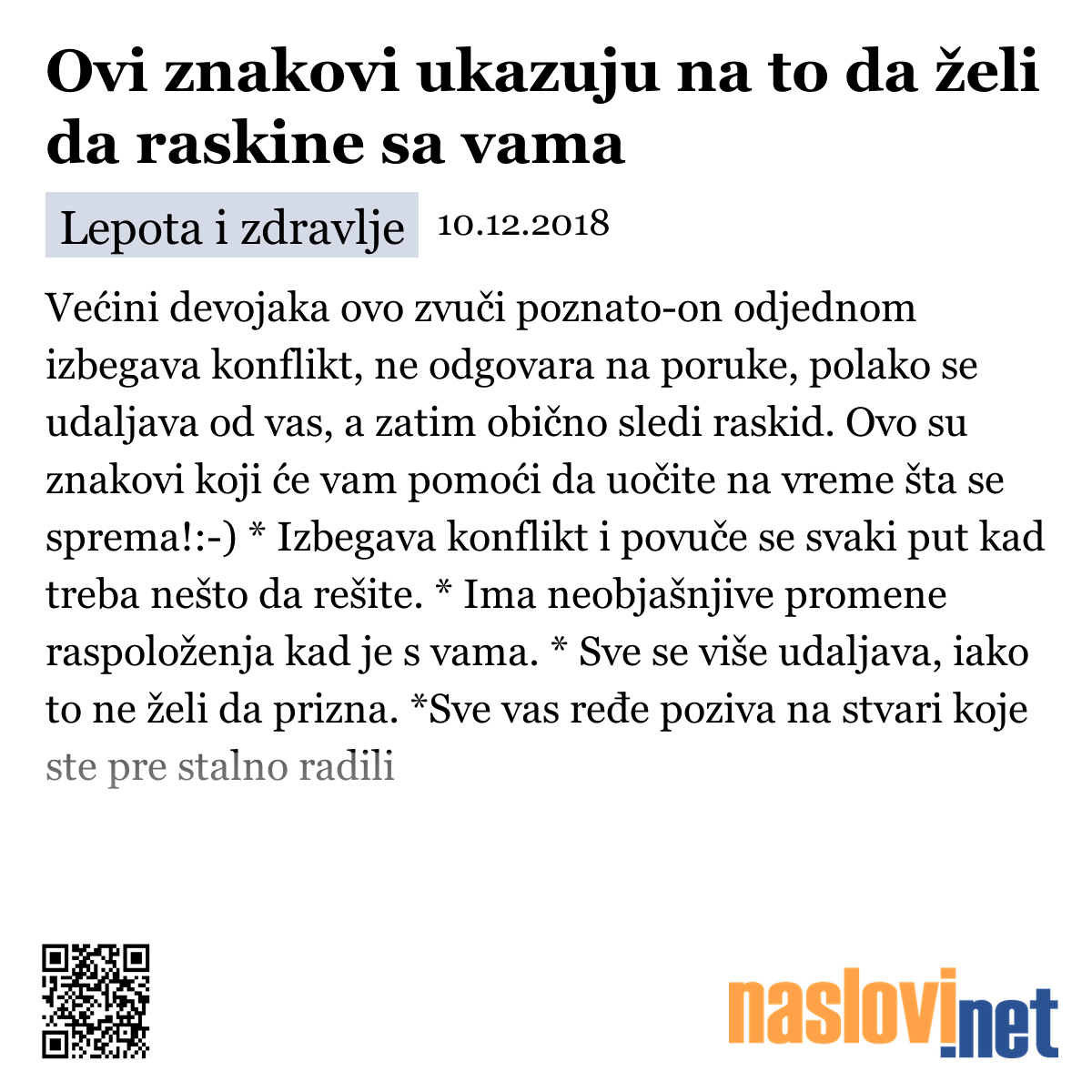 Ovi znakovi ukazuju na to da želi da raskine sa vama

Lepota i zdravlje 10.12.2018

Većini devojaka ovo zvuči poznato-on odjednom izbegava konflikt, ne odgovara na poruke, polako se udaljava od vas, a zatim obično sledi raskid. Ovo su znakovi koji će vam pomoći da uočite na vreme šta se sprema!:-) * Izbegava konflikt i povuče se svaki put kad treba nešto da rešite. * Ima neobjašnjive promene raspoloženja kad je s vama. * Sve se više udaljava, iako to ne želi da prizna. *Sve vas ređe poziva na stvari koje ste pre stalno radili

naslovi.net